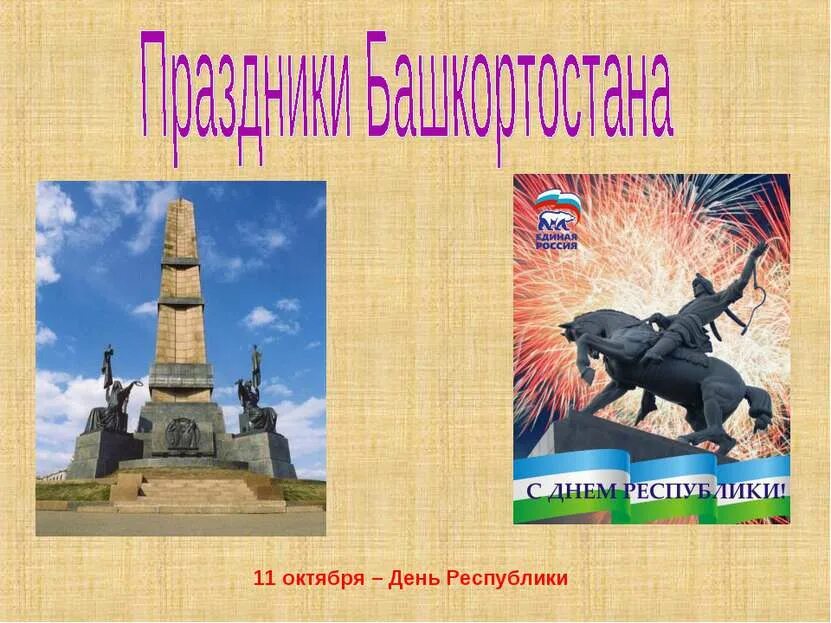 Праздники Башкортостана

ЕДИНАЯ РОССИЯ

С ДНЕМ РЕСПУБЛИКИ!

11 октября – День Республики